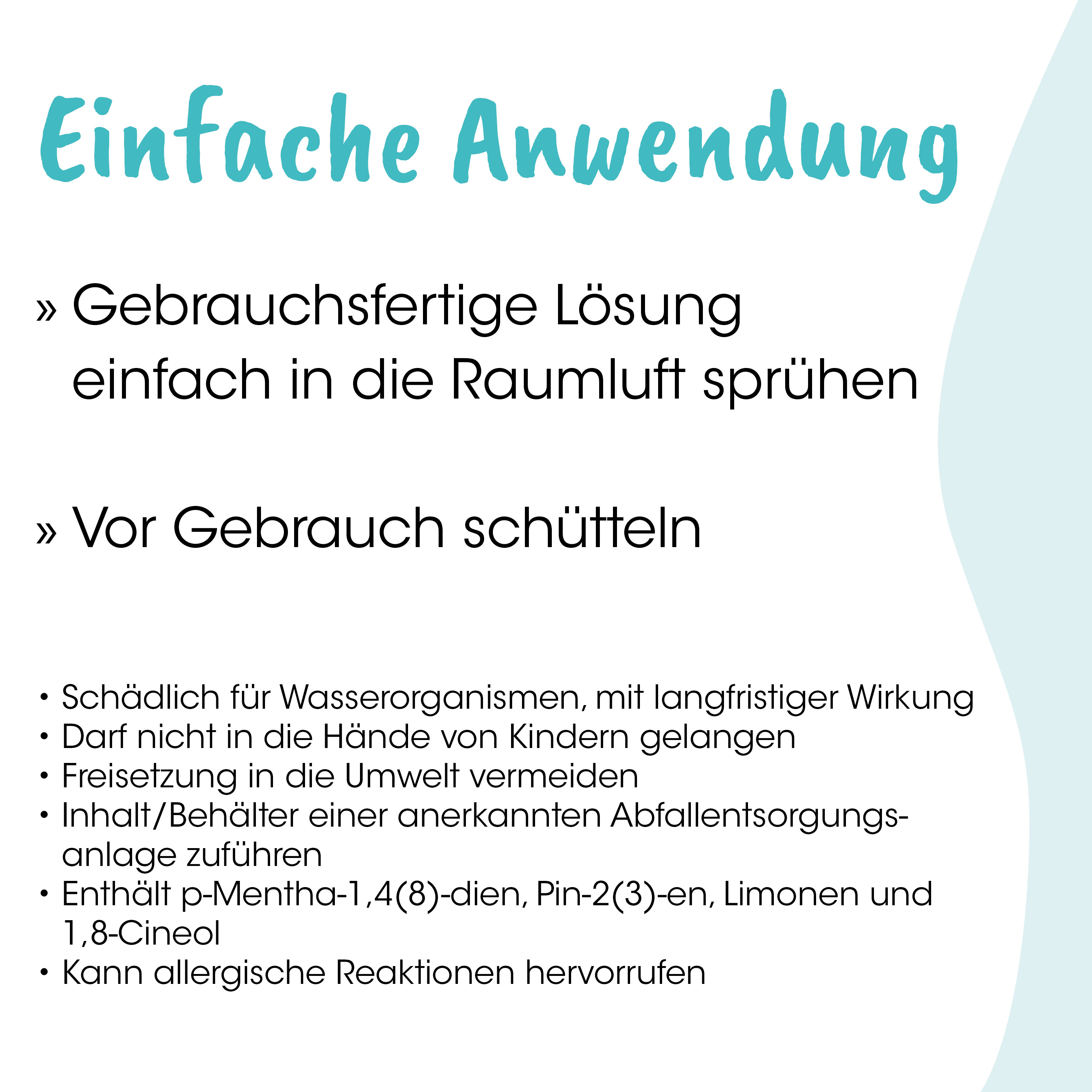 Einfache Anwendung

» Gebrauchsfertige Lösung einfach in die Raumluft sprühen

» Vor Gebrauch schütteln

• Schädlich für Wasserorganismen, mit langfristiger Wirkung
• Darf nicht in die Hände von Kindern gelangen
• Freisetzung in die Umwelt vermeiden
• Inhalt/Behälter einer anerkannten Abfallentsorgungsanlage zuführen
• Enthält p-Mentha-1,4(8)-dien, Pin-2(3)-en, Limonen und 1,8-Cineol
• Kann allergische Reaktionen hervorrufen